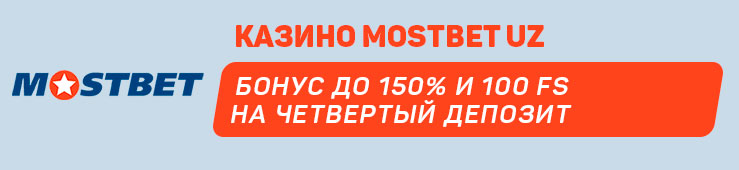 КАЗИНО MOSTBET UZ

MOSTBET

БОНУС ДО 150% И 100 FS НА ЧЕТВЕРТЫЙ ДЕПОЗИТ